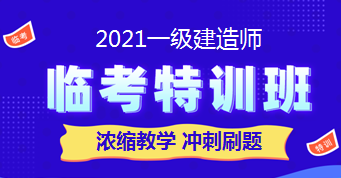 临考

2021一级建造师

临考特训班

浓缩教学 冲刺刷题

特训